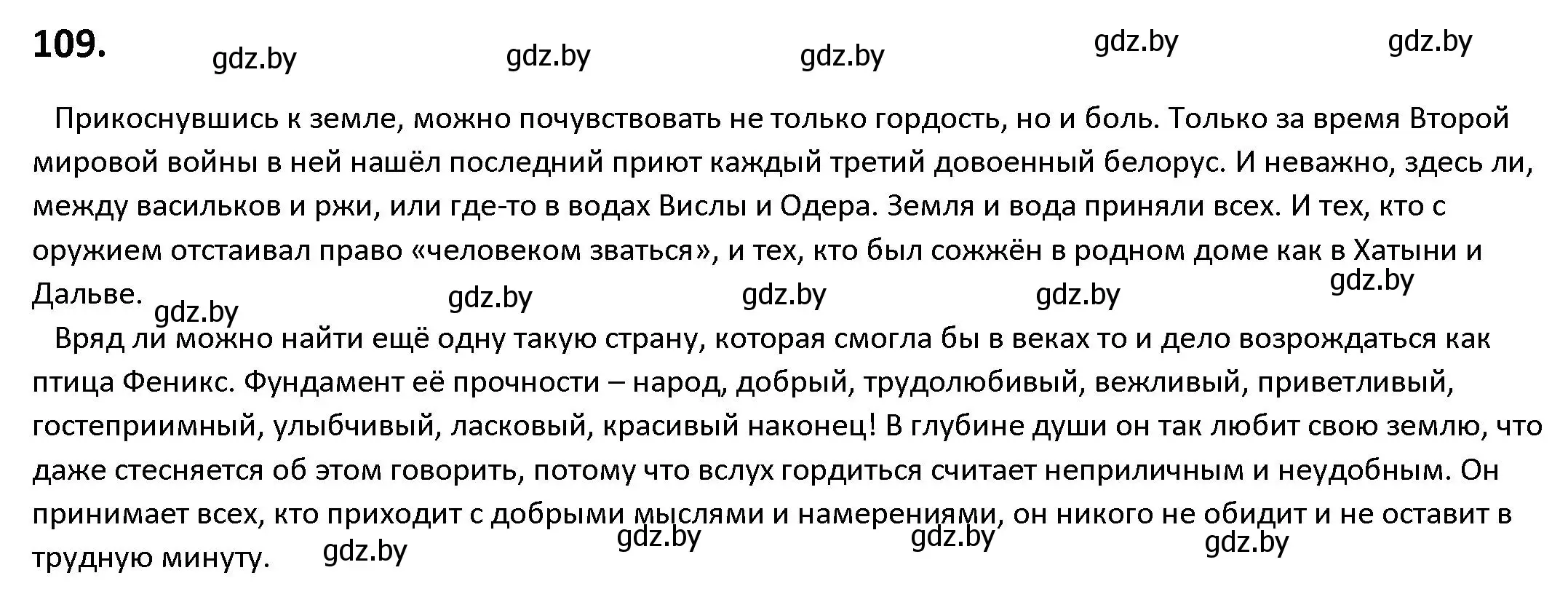 109. gdz.by gdz.by gdz.by gdz.by gdz.by

Прикоснувшись к земле, можно почувствовать не только гордость, но и боль. Только за время Второй мировой войны в ней нашёл последний приют каждый третий довоенный белорус. И неважно, здесь ли, между васильков и ржи, или где-то в водах Вислы и Одера. Земля и вода приняли всех. И тех, кто с оружием отстаивал право «человеком зваться», и тех, кто был сожжён в родном доме как в Хатыни и Дальве.

gdz.by gdz.by gdz.by gdz.by gdz.by

Вряд ли можно найти ещё одну такую страну, которая смогла бы в веках то и дело возрождаться как птица Феникс. Фундамент её прочности – народ, добрый, трудолюбивый, вежливый, приветливый, гостеприимный, улыбчивый, ласковый, красивый наконец! В глубине души он так любит свою землю, что даже стесняется об этом говорить, потому что вслух гордиться считает неприличным и неудобным. Он принимает всех, кто приходит с добрыми мыслями и намерениями, он никого не обидит и не оставит в трудную минуту.

gdz.by gdz.by gdz.by gdz.by